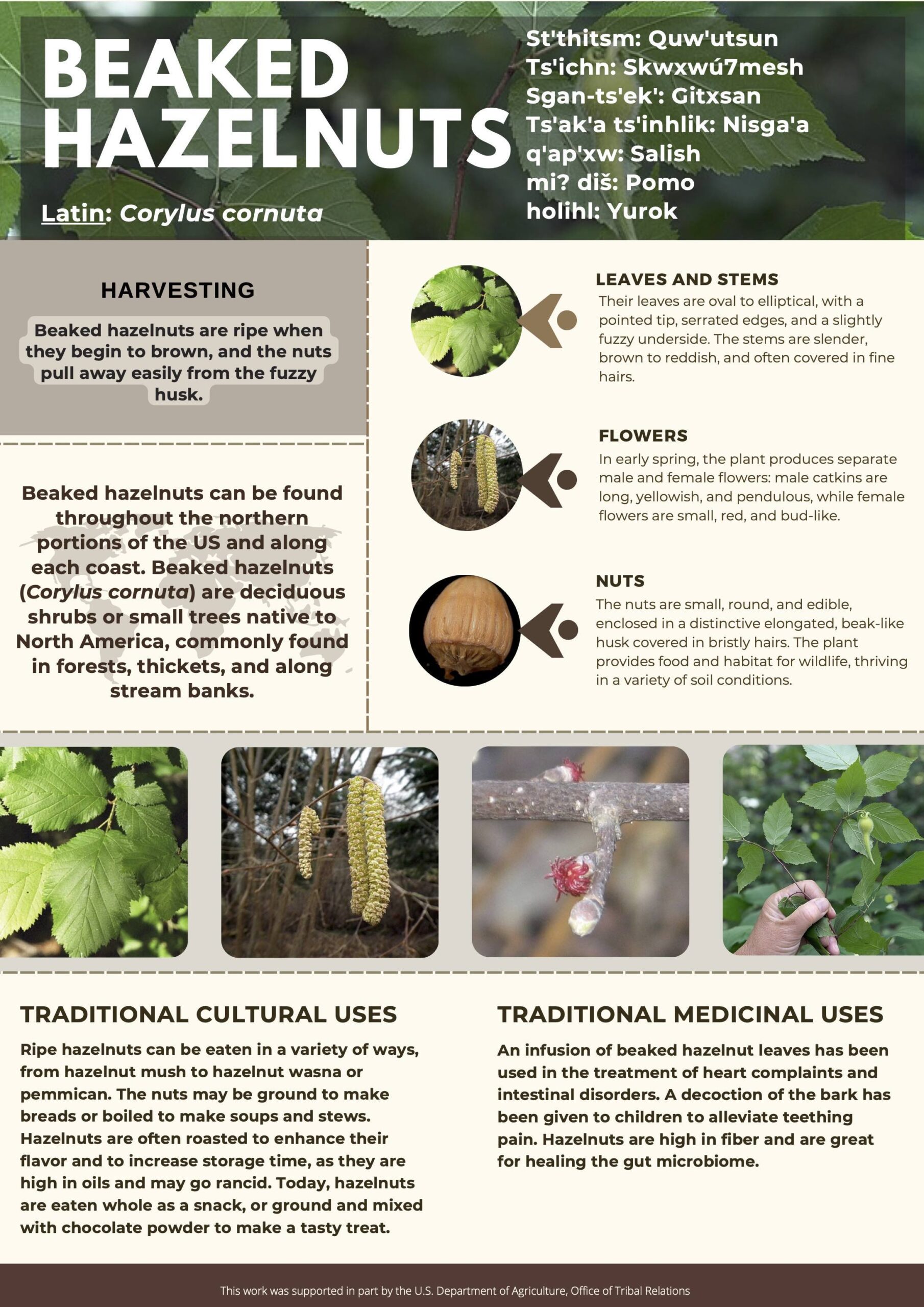 BEAKED HAZELNUTS

Latin: Corylus cornuta

St'thitsm: Quw'utsun
Ts'ichn: Skwxwú7mesh
Sgan-ts'ek': Gitxsan
Ts'ak'a ts'inhlik: Nisga'a
q'ap'xw: Salish
mi? diš: Pomo
holihl: Yurok

HARVESTING

Beaked hazelnuts are ripe when they begin to brown, and the nuts pull away easily from the fuzzy husk.

Beaked hazelnuts can be found throughout the northern portions of the US and along each coast. Beaked hazelnuts (Corylus cornuta) are deciduous shrubs or small trees native to North America, commonly found in forests, thickets, and along stream banks.

LEAVES AND STEMS

Their leaves are oval to elliptical, with a pointed tip, serrated edges, and a slightly fuzzy underside. The stems are slender, brown to reddish, and often covered in fine hairs.

FLOWERS

In early spring, the plant produces separate male and female flowers: male catkins are long, yellowish, and pendulous, while female flowers are small, red, and bud-like.

NUTS

The nuts are small, round, and edible, enclosed in a distinctive elongated, beak-like husk covered in bristly hairs. The plant provides food and habitat for wildlife, thriving in a variety of soil conditions.

TRADITIONAL CULTURAL USES

Ripe hazelnuts can be eaten in a variety of ways, from hazelnut mush to hazelnut wasna or pemmican. The nuts may be ground to make breads or boiled to make soups and stews. Hazelnuts are often roasted to enhance their flavor and to increase storage time, as they are high in oils and may go rancid. Today, hazelnuts are eaten whole as a snack, or ground and mixed with chocolate powder to make a tasty treat.

TRADITIONAL MEDICINAL USES

An infusion of beaked hazelnut leaves has been used in the treatment of heart complaints and intestinal disorders. A decoction of the bark has been given to children to alleviate teething pain. Hazelnuts are high in fiber and are great for healing the gut microbiome.

This work was supported in part by the U.S. Department of Agriculture, Office of Tribal Relations